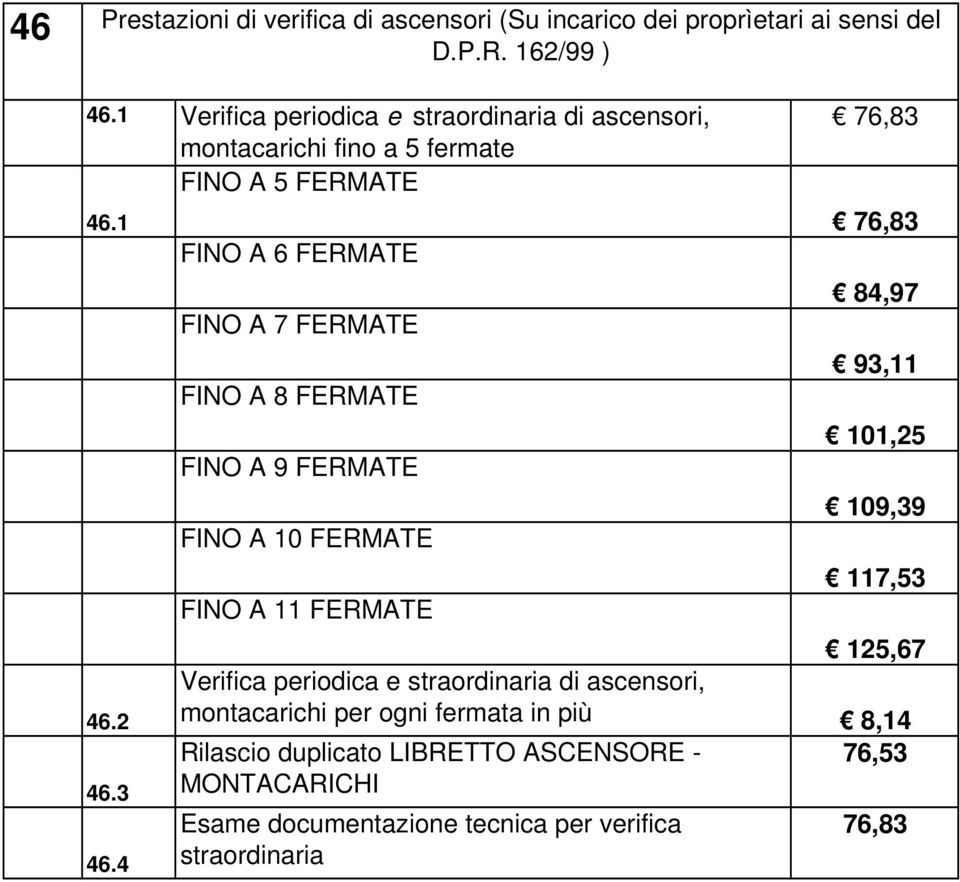 | 46 | Prestazioni di verifica di ascensori (Su incarico dei proprìetari ai sensi del D.P.R. 162/99 ) | |
|---|---|---|
| 46.1 | Verifica periodica e straordinaria di ascensori, montacarichi fino a 5 fermate | € 76,83 |
| 46.1 | FINO A 5 FERMATE | € 76,83 |
| | FINO A 6 FERMATE | € 84,97 |
| | FINO A 7 FERMATE | € 93,11 |
| | FINO A 8 FERMATE | € 101,25 |
| | FINO A 9 FERMATE | € 109,39 |
| | FINO A 10 FERMATE | € 117,53 |
| | FINO A 11 FERMATE | € 125,67 |
| 46.2 | Verifica periodica e straordinaria di ascensori, montacarichi per ogni fermata in più | € 8,14 |
| 46.3 | Rilascio duplicato LIBRETTO ASCENSORE - MONTACARICHI | 76,53 |
| 46.4 | Esame documentazione tecnica per verifica straordinaria | 76,83 |